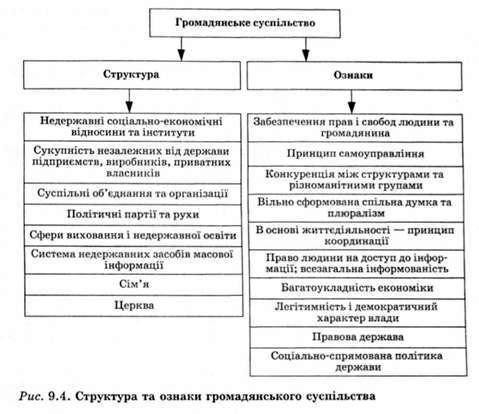 Громадянське суспільство

Структура

Недержавні соціально-економічні відносини та інститути

Сукупність незалежних від держави підприємств, виробників, приватних власників

Суспільні об'єднання та організації

Політичні партії та рухи

Сфери виховання і недержавної освіти

Система недержавних засобів масової інформації

Сім'я

Церква

Ознаки

Забезпечення прав і свобод людини та громадянина

Принцип самоуправління

Конкуренція між структурами та різноманітними групами

Вільно сформована спільна думка та плюралізм

В основі життєдіяльності — принцип координації

Право людини на доступ до інформації; всезагальна інформованість

Багатоукладність економіки

Легітимність і демократичний характер влади

Правова держава

Соціально-спрямована політика держави

Рис. 9.4. Структура та ознаки громадянського суспільства